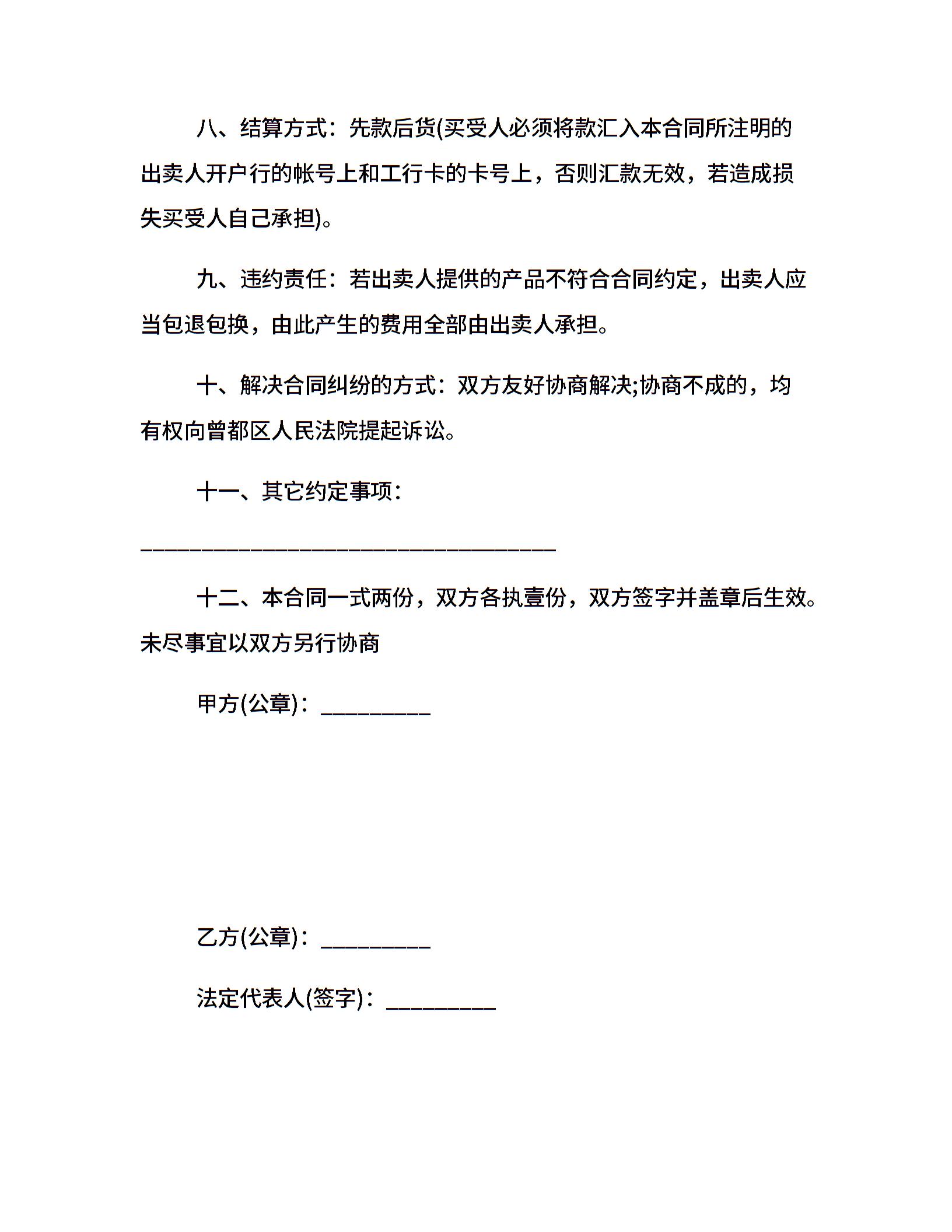 八、结算方式：先款后货(买受人必须将款汇入本合同所注明的出卖人开户行的帐号上和工行卡的卡号上，否则汇款无效，若造成损失买受人自己承担)。

九、违约责任：若出卖人提供的产品不符合合同约定，出卖人应当包退包换，由此产生的费用全部由出卖人承担。

十、解决合同纠纷的方式：双方友好协商解决;协商不成的，均有权向曾都区人民法院提起诉讼。

十一、其它约定事项：

______________________________________

十二、本合同一式两份，双方各执壹份，双方签字并盖章后生效。未尽事宜以双方另行协商

甲方(公章)：__________

乙方(公章)：__________

法定代表人(签字)：__________